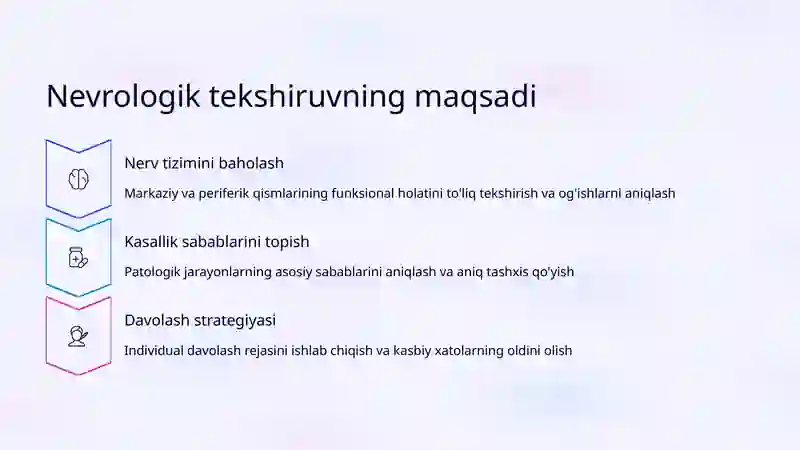 Nevrologik tekshiruvning maqsadi

Nerv tizimini baholash

Markaziy va periferik qismlarining funksional holatini to'liq tekshirish va og'ishlarni aniqlash

Kasallik sabablarini topish

Patologik jarayonlarning asosiy sabablarini aniqlash va aniq tashxis qo'yish

Davolash strategiyasi

Individual davolash rejasini ishlab chiqish va kasbiy xatolarning oldini olish